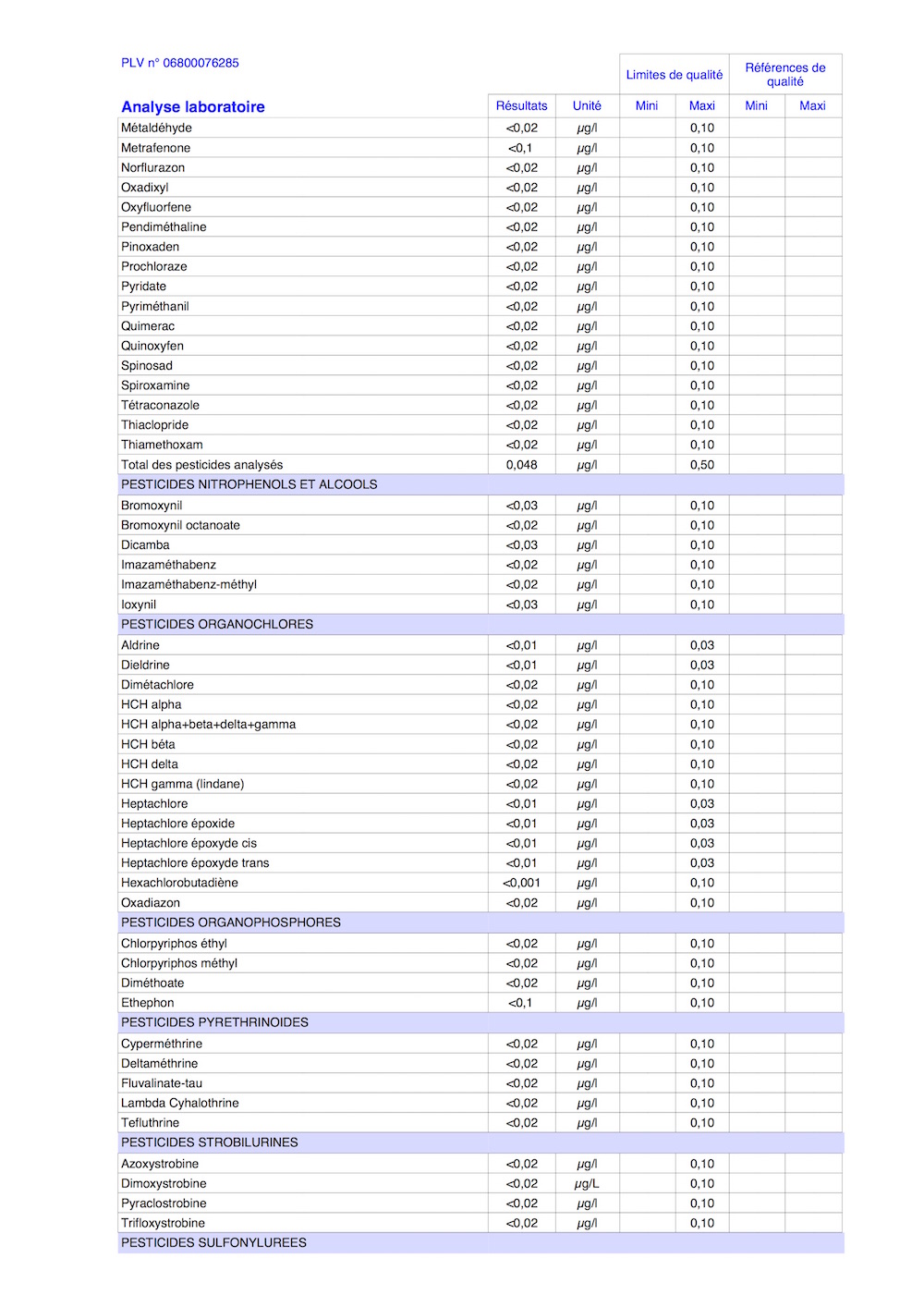 PLV n° 06800076285

| Analyse laboratoire | Résultats | Unité | Limites de qualité Mini | Limites de qualité Maxi | Références de qualité Mini | Références de qualité Maxi |
|---|---|---|---|---|---|---|
| Métaldéhyde | <0,02 | µg/l | | 0,10 | | |
| Metrafenone | <0,1 | µg/l | | 0,10 | | |
| Norflurazon | <0,02 | µg/l | | 0,10 | | |
| Oxadixyl | <0,02 | µg/l | | 0,10 | | |
| Oxyfluorfene | <0,02 | µg/l | | 0,10 | | |
| Pendiméthaline | <0,02 | µg/l | | 0,10 | | |
| Pinoxaden | <0,02 | µg/l | | 0,10 | | |
| Prochloraze | <0,02 | µg/l | | 0,10 | | |
| Pyridate | <0,02 | µg/l | | 0,10 | | |
| Pyriméthanil | <0,02 | µg/l | | 0,10 | | |
| Quimerac | <0,02 | µg/l | | 0,10 | | |
| Quinoxyfen | <0,02 | µg/l | | 0,10 | | |
| Spinosad | <0,02 | µg/l | | 0,10 | | |
| Spiroxamine | <0,02 | µg/l | | 0,10 | | |
| Tétraconazole | <0,02 | µg/l | | 0,10 | | |
| Thiaclopride | <0,02 | µg/l | | 0,10 | | |
| Thiamethoxam | <0,02 | µg/l | | 0,10 | | |
| Total des pesticides analysés | 0,048 | µg/l | | 0,50 | | |
| PESTICIDES NITROPHENOLS ET ALCOOLS | | | | | | |
| Bromoxynil | <0,03 | µg/l | | 0,10 | | |
| Bromoxynil octanoate | <0,02 | µg/l | | 0,10 | | |
| Dicamba | <0,03 | µg/l | | 0,10 | | |
| Imazaméthabenz | <0,02 | µg/l | | 0,10 | | |
| Imazaméthabenz-méthyl | <0,02 | µg/l | | 0,10 | | |
| Ioxynil | <0,03 | µg/l | | 0,10 | | |
| PESTICIDES ORGANOCHLORES | | | | | | |
| Aldrine | <0,01 | µg/l | | 0,03 | | |
| Dieldrine | <0,01 | µg/l | | 0,03 | | |
| Dimétachlore | <0,02 | µg/l | | 0,10 | | |
| HCH alpha | <0,02 | µg/l | | 0,10 | | |
| HCH alpha+beta+delta+gamma | <0,02 | µg/l | | 0,10 | | |
| HCH béta | <0,02 | µg/l | | 0,10 | | |
| HCH delta | <0,02 | µg/l | | 0,10 | | |
| HCH gamma (lindane) | <0,02 | µg/l | | 0,10 | | |
| Heptachlore | <0,01 | µg/l | | 0,03 | | |
| Heptachlore époxide | <0,01 | µg/l | | 0,03 | | |
| Heptachlore époxyde cis | <0,01 | µg/l | | 0,03 | | |
| Heptachlore époxyde trans | <0,01 | µg/l | | 0,03 | | |
| Hexachlorobutadiène | <0,001 | µg/l | | 0,10 | | |
| Oxadiazon | <0,02 | µg/l | | 0,10 | | |
| PESTICIDES ORGANOPHOSPHORES | | | | | | |
| Chlorpyriphos éthyl | <0,02 | µg/l | | 0,10 | | |
| Chlorpyriphos méthyl | <0,02 | µg/l | | 0,10 | | |
| Diméthoate | <0,02 | µg/l | | 0,10 | | |
| Ethephon | <0,1 | µg/l | | 0,10 | | |
| PESTICIDES PYRETHRINOIDES | | | | | | |
| Cyperméthrine | <0,02 | µg/l | | 0,10 | | |
| Deltaméthrine | <0,02 | µg/l | | 0,10 | | |
| Fluvalinate-tau | <0,02 | µg/l | | 0,10 | | |
| Lambda Cyhalothrine | <0,02 | µg/l | | 0,10 | | |
| Tefluthrine | <0,02 | µg/l | | 0,10 | | |
| PESTICIDES STROBILURINES | | | | | | |
| Azoxystrobine | <0,02 | µg/l | | 0,10 | | |
| Dimoxystrobine | <0,02 | µg/L | | 0,10 | | |
| Pyraclostrobine | <0,02 | µg/l | | 0,10 | | |
| Trifloxystrobine | <0,02 | µg/l | | 0,10 | | |
| PESTICIDES SULFONYLUREES | | | | | | |